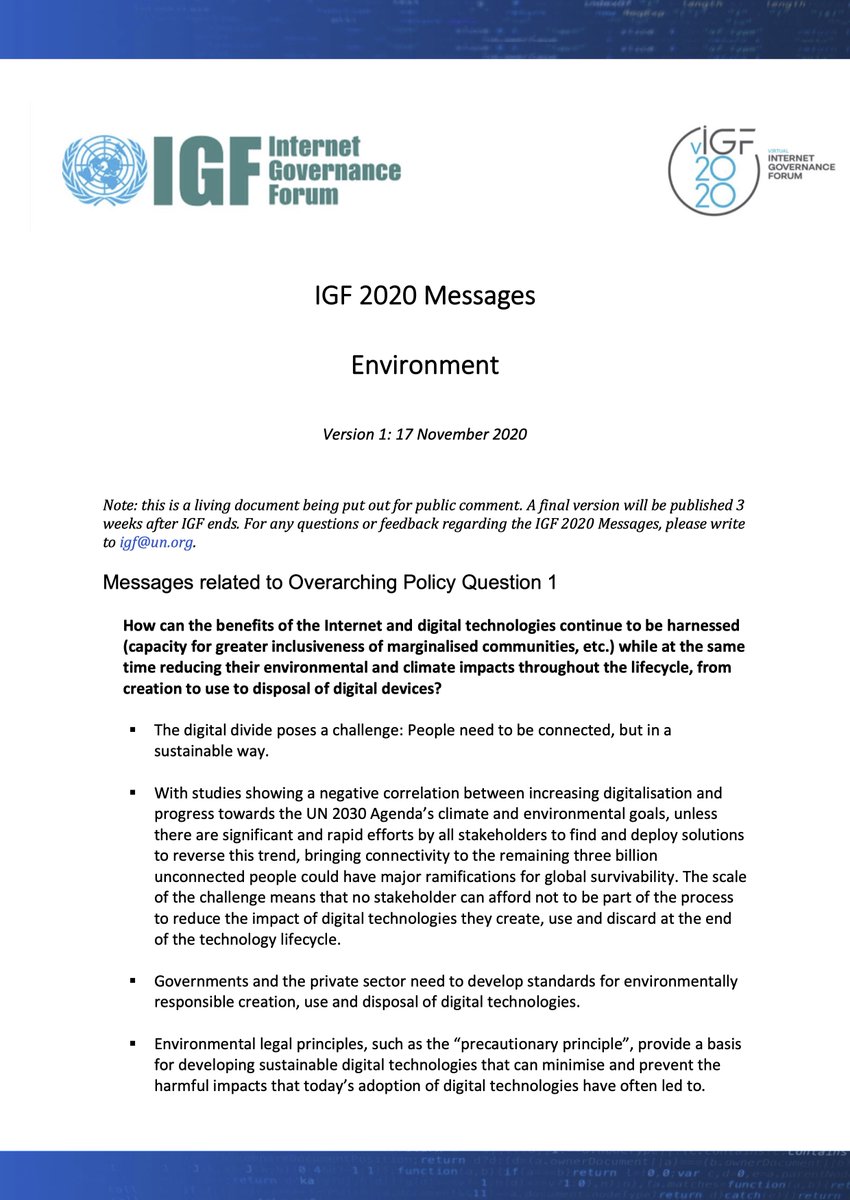 IGF Internet Governance Forum

vIGF 2020 VIRTUAL INTERNET GOVERNANCE FORUM

IGF 2020 Messages

Environment

Version 1: 17 November 2020

Note: this is a living document being put out for public comment. A final version will be published 3 weeks after IGF ends. For any questions or feedback regarding the IGF 2020 Messages, please write to igf@un.org.

Messages related to Overarching Policy Question 1

How can the benefits of the Internet and digital technologies continue to be harnessed (capacity for greater inclusiveness of marginalised communities, etc.) while at the same time reducing their environmental and climate impacts throughout the lifecycle, from creation to use to disposal of digital devices?

▪ The digital divide poses a challenge: People need to be connected, but in a sustainable way.

▪ With studies showing a negative correlation between increasing digitalisation and progress towards the UN 2030 Agenda's climate and environmental goals, unless there are significant and rapid efforts by all stakeholders to find and deploy solutions to reverse this trend, bringing connectivity to the remaining three billion unconnected people could have major ramifications for global survivability. The scale of the challenge means that no stakeholder can afford not to be part of the process to reduce the impact of digital technologies they create, use and discard at the end of the technology lifecycle.

▪ Governments and the private sector need to develop standards for environmentally responsible creation, use and disposal of digital technologies.

▪ Environmental legal principles, such as the "precautionary principle", provide a basis for developing sustainable digital technologies that can minimise and prevent the harmful impacts that today's adoption of digital technologies have often led to.